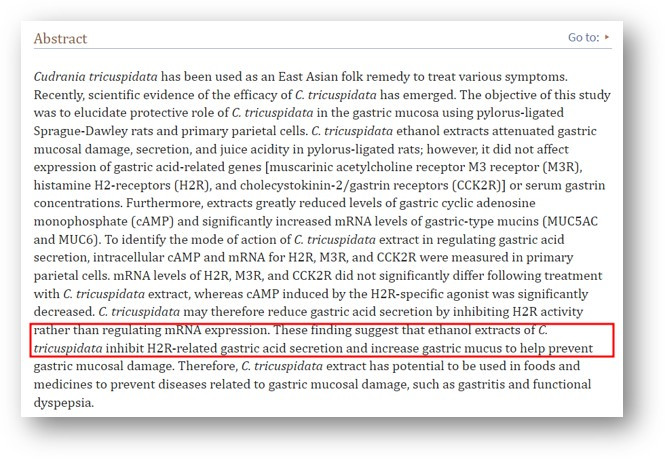 Abstract

Go to: ▸

Cudrania tricuspidata has been used as an East Asian folk remedy to treat various symptoms. Recently, scientific evidence of the efficacy of C. tricuspidata has emerged. The objective of this study was to elucidate protective role of C. tricuspidata in the gastric mucosa using pylorus-ligated Sprague-Dawley rats and primary parietal cells. C. tricuspidata ethanol extracts attenuated gastric mucosal damage, secretion, and juice acidity in pylorus-ligated rats; however, it did not affect expression of gastric acid-related genes [muscarinic acetylcholine receptor M3 receptor (M3R), histamine H2-receptors (H2R), and cholecystokinin-2/gastrin receptors (CCK2R)] or serum gastrin concentrations. Furthermore, extracts greatly reduced levels of gastric cyclic adenosine monophosphate (cAMP) and significantly increased mRNA levels of gastric-type mucins (MUC5AC and MUC6). To identify the mode of action of C. tricuspidata extract in regulating gastric acid secretion, intracellular cAMP and mRNA for H2R, M3R, and CCK2R were measured in primary parietal cells. mRNA levels of H2R, M3R, and CCK2R did not significantly differ following treatment with C. tricuspidata extract, whereas cAMP induced by the H2R-specific agonist was significantly decreased. C. tricuspidata may therefore reduce gastric acid secretion by inhibiting H2R activity rather than regulating mRNA expression. These finding suggest that ethanol extracts of C. tricuspidata inhibit H2R-related gastric acid secretion and increase gastric mucus to help prevent gastric mucosal damage. Therefore, C. tricuspidata extract has potential to be used in foods and medicines to prevent diseases related to gastric mucosal damage, such as gastritis and functional dyspepsia.